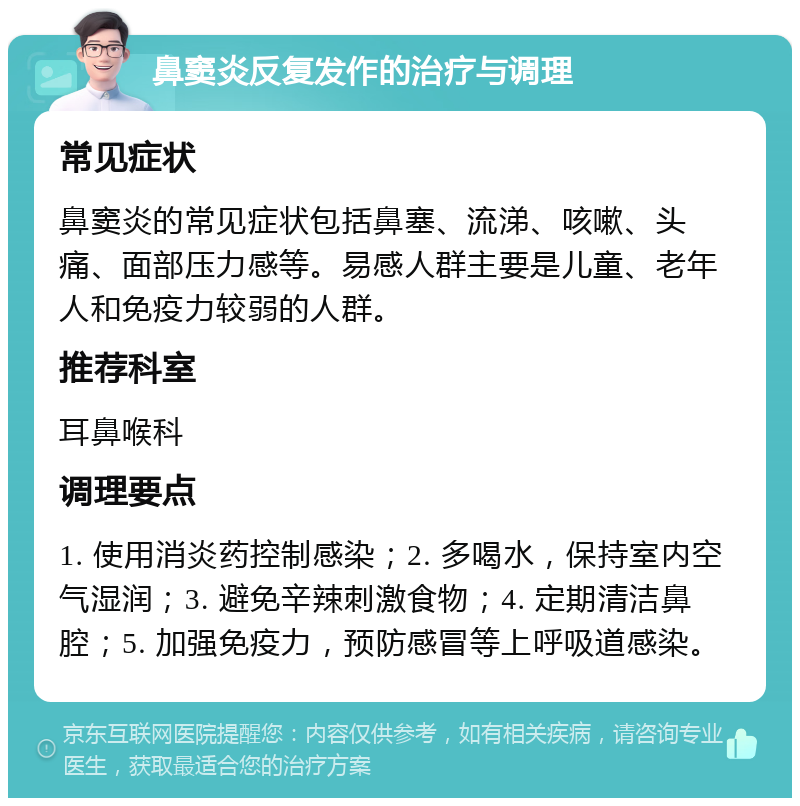 鼻窦炎反复发作的治疗与调理

常见症状

鼻窦炎的常见症状包括鼻塞、流涕、咳嗽、头痛、面部压力感等。易感人群主要是儿童、老年人和免疫力较弱的人群。

推荐科室

耳鼻喉科

调理要点

1. 使用消炎药控制感染；2. 多喝水，保持室内空气湿润；3. 避免辛辣刺激食物；4. 定期清洁鼻腔；5. 加强免疫力，预防感冒等上呼吸道感染。

京东互联网医院提醒您：内容仅供参考，如有相关疾病，请咨询专业医生，获取最适合您的治疗方案